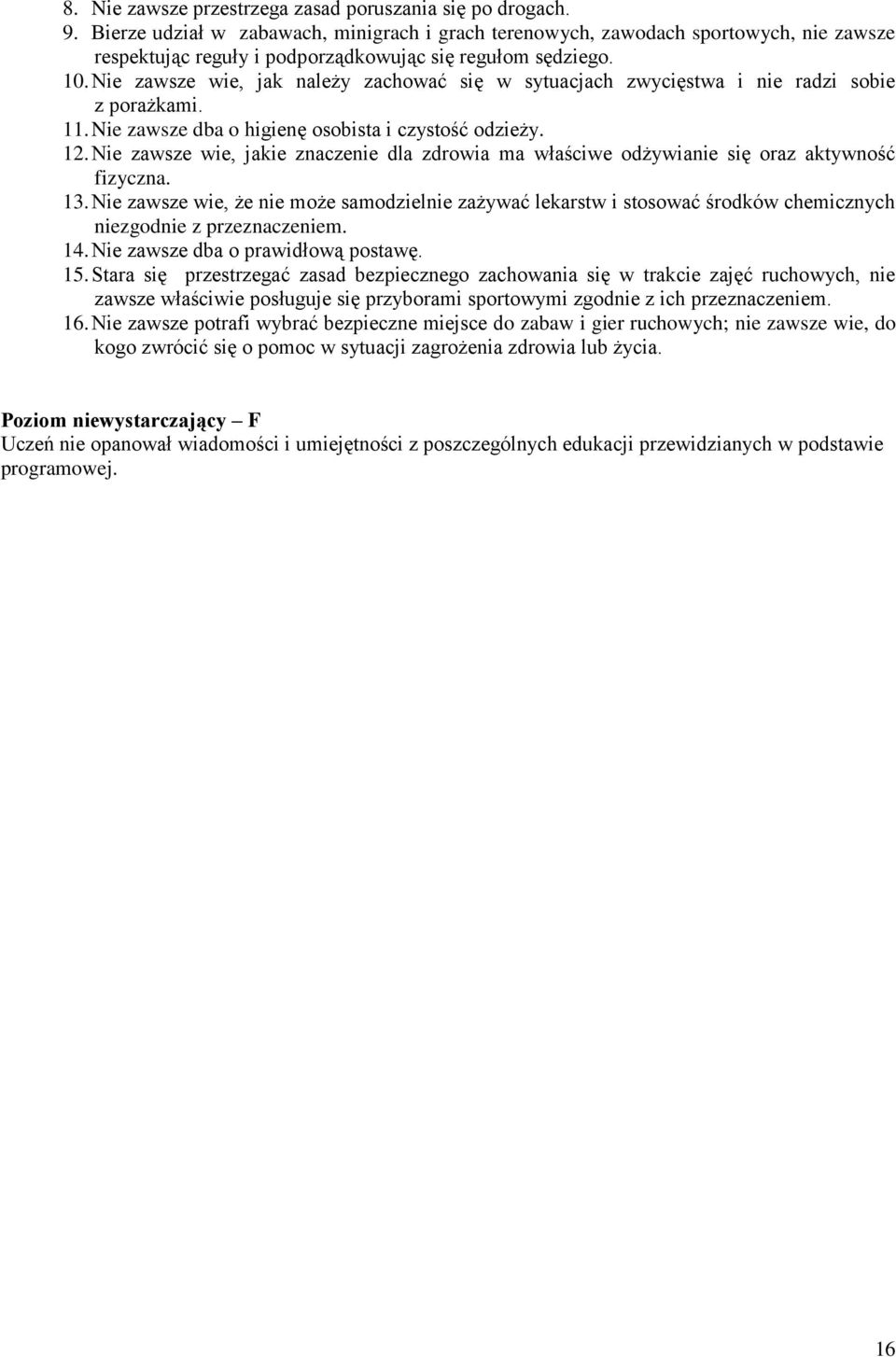 8. Nie zawsze przestrzega zasad poruszania się po drogach.
9. Bierze udział w zabawach, minigrach i grach terenowych, zawodach sportowych, nie zawsze respektując reguły i podporządkowując się regułom sędziego.
10. Nie zawsze wie, jak należy zachować się w sytuacjach zwycięstwa i nie radzi sobie z porażkami.
11. Nie zawsze dba o higienę osobista i czystość odzieży.
12. Nie zawsze wie, jakie znaczenie dla zdrowia ma właściwe odżywianie się oraz aktywność fizyczna.
13. Nie zawsze wie, że nie może samodzielnie zażywać lekarstw i stosować środków chemicznych niezgodnie z przeznaczeniem.
14. Nie zawsze dba o prawidłową postawę.
15. Stara się przestrzegać zasad bezpiecznego zachowania się w trakcie zajęć ruchowych, nie zawsze właściwie posługuje się przyborami sportowymi zgodnie z ich przeznaczeniem.
16. Nie zawsze potrafi wybrać bezpieczne miejsce do zabaw i gier ruchowych; nie zawsze wie, do kogo zwrócić się o pomoc w sytuacji zagrożenia zdrowia lub życia.

Poziom niewystarczający – F
Uczeń nie opanował wiadomości i umiejętności z poszczególnych edukacji przewidzianych w podstawie programowej.

16